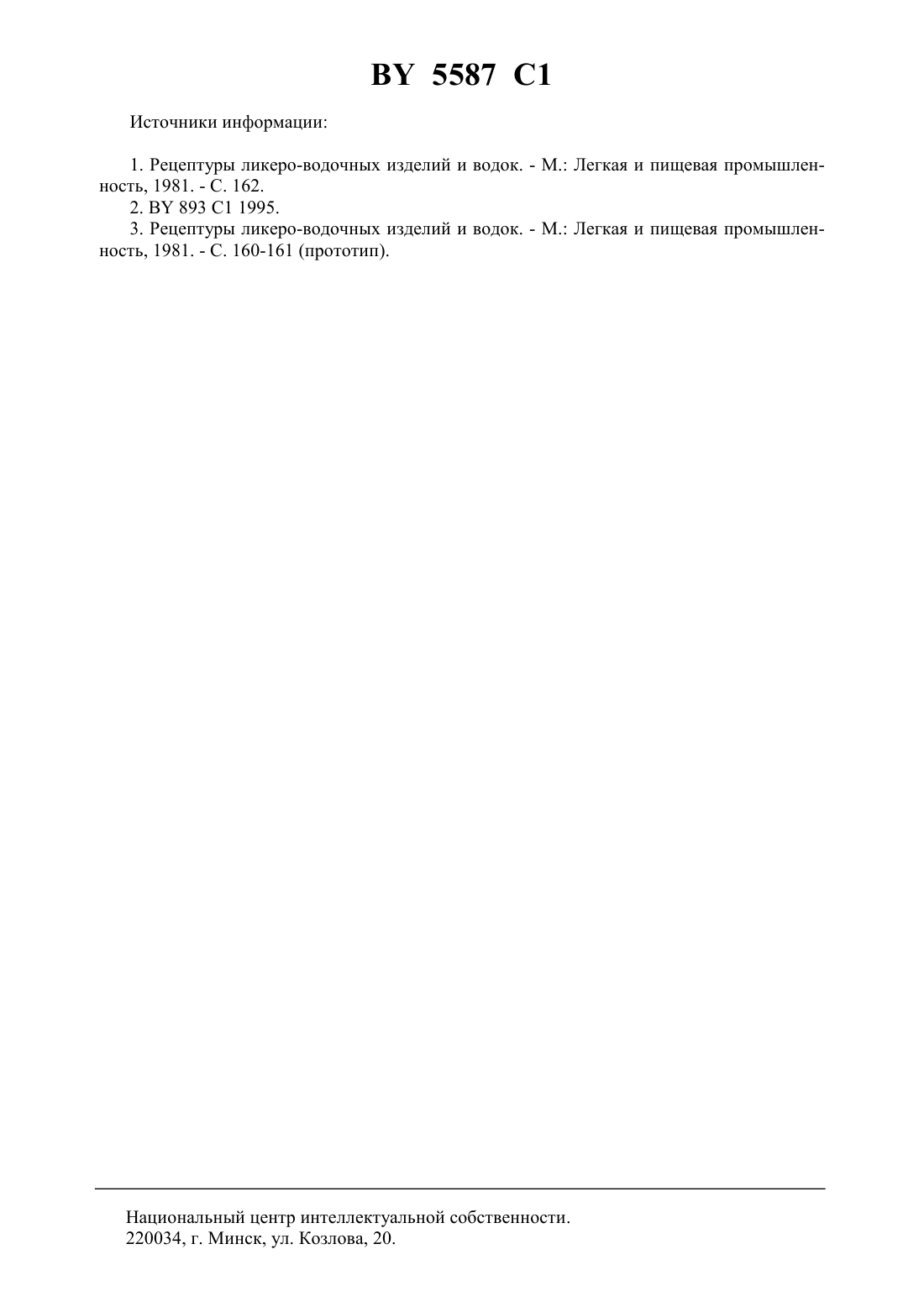 BY 5587 C1

Источники информации:

1. Рецептуры ликеро-водочных изделий и водок. - М.: Легкая и пищевая промышленность, 1981. - С. 162.
2. BY 893 C1 1995.
3. Рецептуры ликеро-водочных изделий и водок. - М.: Легкая и пищевая промышленность, 1981. - С. 160-161 (прототип).

Национальный центр интеллектуальной собственности.
220034, г. Минск, ул. Козлова, 20.